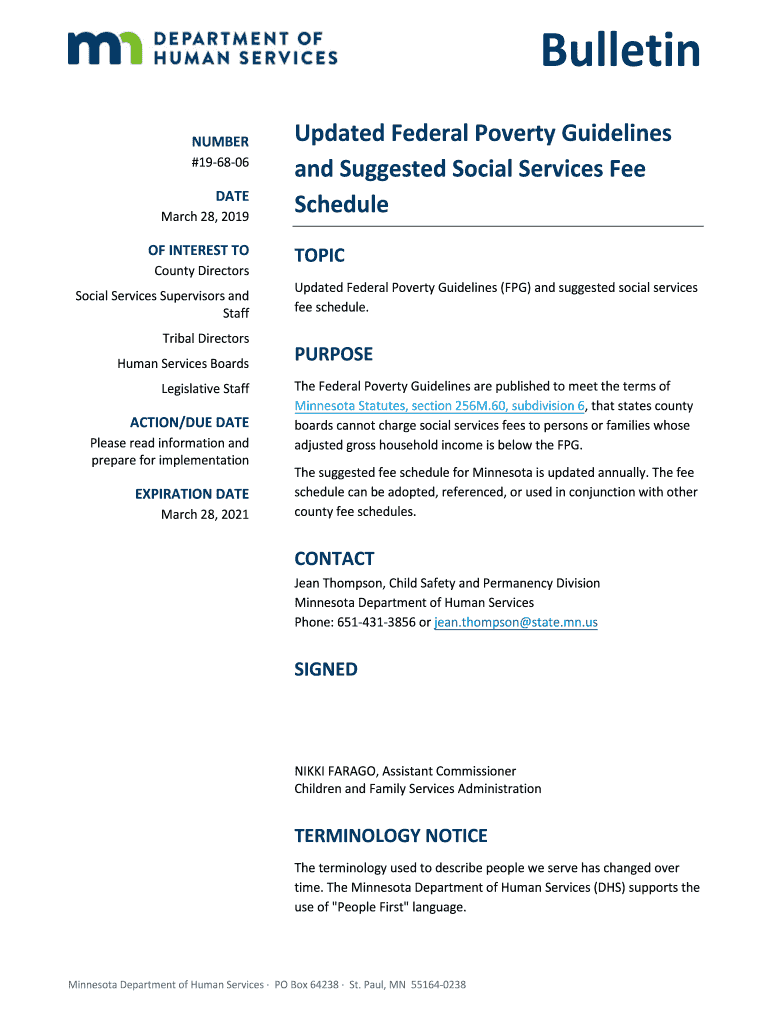 DEPARTMENT OF HUMAN SERVICES

Bulletin

NUMBER
#19-68-06

DATE
March 28, 2019

OF INTEREST TO
County Directors

Social Services Supervisors and Staff

Tribal Directors

Human Services Boards

Legislative Staff

ACTION/DUE DATE
Please read information and prepare for implementation

EXPIRATION DATE
March 28, 2021

Updated Federal Poverty Guidelines and Suggested Social Services Fee Schedule

TOPIC

Updated Federal Poverty Guidelines (FPG) and suggested social services fee schedule.

PURPOSE

The Federal Poverty Guidelines are published to meet the terms of Minnesota Statutes, section 256M.60, subdivision 6, that states county boards cannot charge social services fees to persons or families whose adjusted gross household income is below the FPG.

The suggested fee schedule for Minnesota is updated annually. The fee schedule can be adopted, referenced, or used in conjunction with other county fee schedules.

CONTACT

Jean Thompson, Child Safety and Permanency Division
Minnesota Department of Human Services
Phone: 651-431-3856 or jean.thompson@state.mn.us

SIGNED

NIKKI FARAGO, Assistant Commissioner
Children and Family Services Administration

TERMINOLOGY NOTICE

The terminology used to describe people we serve has changed over time. The Minnesota Department of Human Services (DHS) supports the use of "People First" language.

Minnesota Department of Human Services · PO Box 64238 · St. Paul, MN 55164-0238